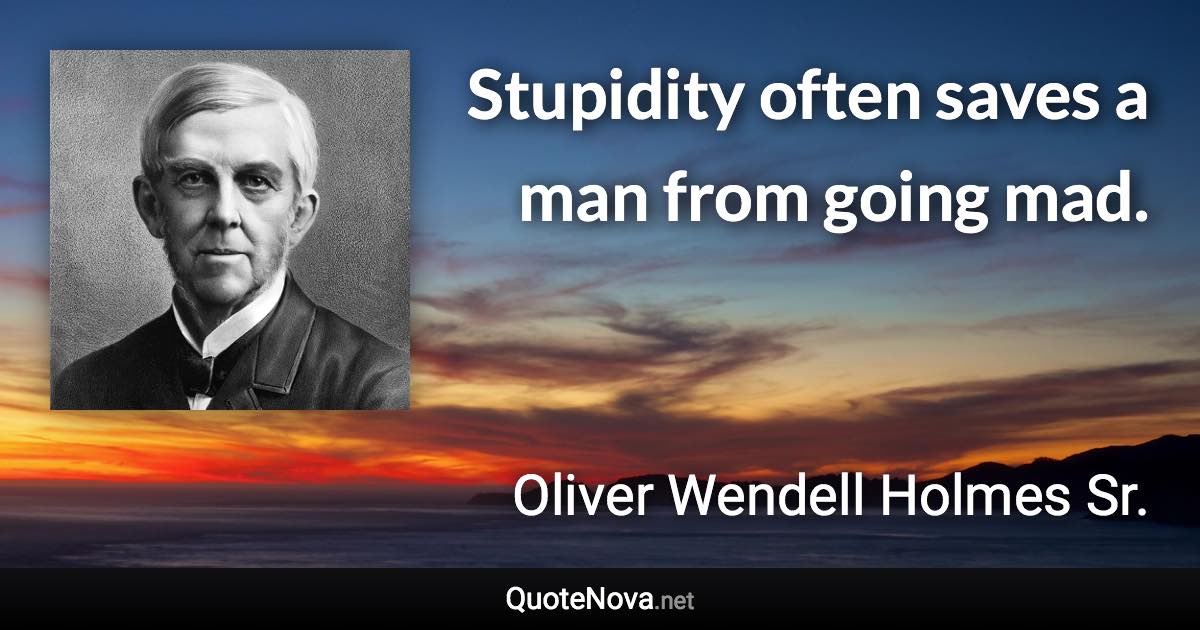 Stupidity often saves a man from going mad.

Oliver Wendell Holmes Sr.

QuoteNova.net